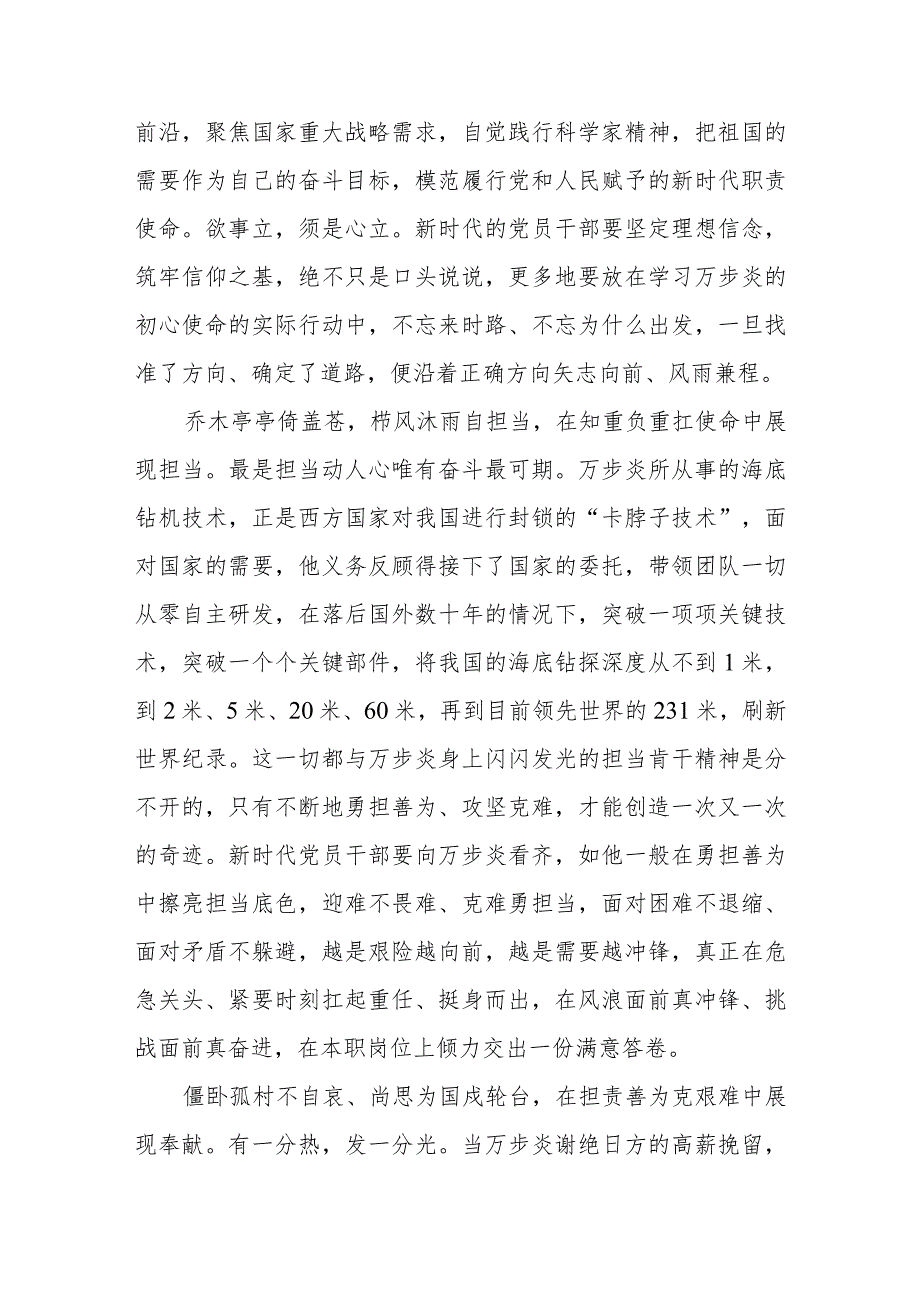 前沿，聚焦国家重大战略需求，自觉践行科学家精神，把祖国的需要作为自己的奋斗目标，模范履行党和人民赋予的新时代职责使命。欲事立，须是心立。新时代的党员干部要坚定理想信念，筑牢信仰之基，绝不只是口头说说，更多地要放在学习万步炎的初心使命的实际行动中，不忘来时路、不忘为什么出发，一旦找准了方向、确定了道路，便沿着正确方向矢志向前、风雨兼程。

乔木亭亭倚盖苍，栉风沐雨自担当，在知重负重扛使命中展现担当。最是担当动人心唯有奋斗最可期。万步炎所从事的海底钻机技术，正是西方国家对我国进行封锁的“卡脖子技术”，面对国家的需要，他义务反顾得接下了国家的委托，带领团队一切从零自主研发，在落后国外数十年的情况下，突破一项项关键技术，突破一个个关键部件，将我国的海底钻探深度从不到1米，到2米、5米、20米、60米，再到目前领先世界的231米，刷新世界纪录。这一切都与万步炎身上闪闪发光的担当肯干精神是分不开的，只有不断地勇担善为、攻坚克难，才能创造一次又一次的奇迹。新时代党员干部要向万步炎看齐，如他一般在勇担善为中擦亮担当底色，迎难不畏难、克难勇担当，面对困难不退缩、面对矛盾不躲避，越是艰险越向前，越是需要越冲锋，真正在危急关头、紧要时刻扛起重任、挺身而出，在风浪面前真冲锋、挑战面前真奋进，在本职岗位上倾力交出一份满意答卷。

僵卧孤村不自哀、尚思为国戍轮台，在担责善为克艰难中展现奉献。有一分热，发一分光。当万步炎谢绝日方的高薪挽留，